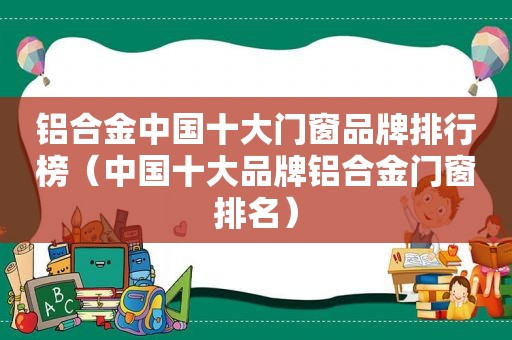 铝合金中国十大门窗品牌排行榜（中国十大品牌铝合金门窗排名）

ABC